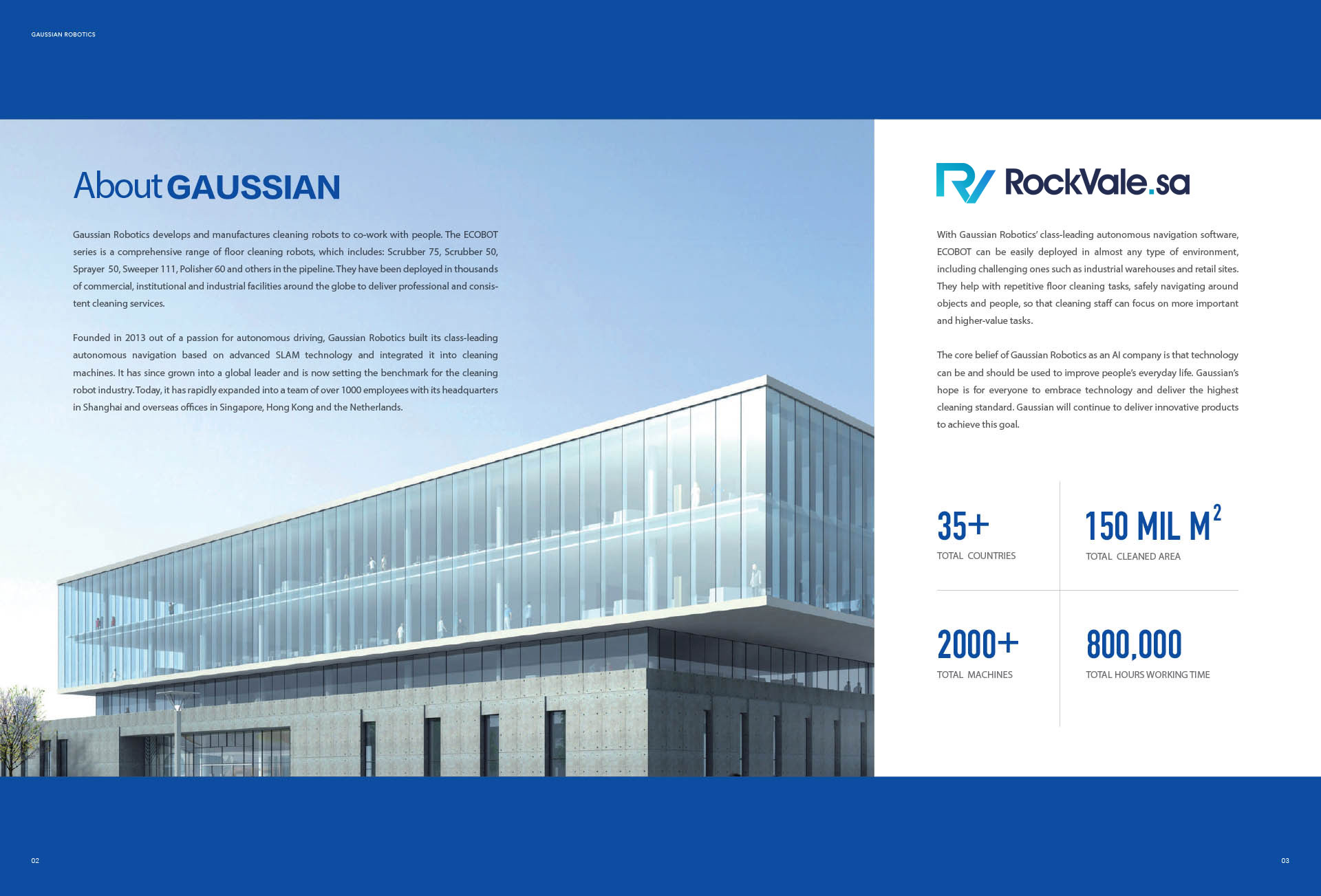 GAUSSIAN ROBOTICS

About GAUSSIAN

Gaussian Robotics develops and manufactures cleaning robots to co-work with people. The ECOBOT series is a comprehensive range of floor cleaning robots, which includes: Scrubber 75, Scrubber 50, Sprayer 50, Sweeper 111, Polisher 60 and others in the pipeline. They have been deployed in thousands of commercial, institutional and industrial facilities around the globe to deliver professional and consistent cleaning services.

Founded in 2013 out of a passion for autonomous driving, Gaussian Robotics built its class-leading autonomous navigation based on advanced SLAM technology and integrated it into cleaning machines. It has since grown into a global leader and is now setting the benchmark for the cleaning robot industry. Today, it has rapidly expanded into a team of over 1000 employees with its headquarters in Shanghai and overseas offices in Singapore, Hong Kong and the Netherlands.

RockVale.sa

With Gaussian Robotics' class-leading autonomous navigation software, ECOBOT can be easily deployed in almost any type of environment, including challenging ones such as industrial warehouses and retail sites. They help with repetitive floor cleaning tasks, safely navigating around objects and people, so that cleaning staff can focus on more important and higher-value tasks.

The core belief of Gaussian Robotics as an AI company is that technology can be and should be used to improve people's everyday life. Gaussian's hope is for everyone to embrace technology and deliver the highest cleaning standard. Gaussian will continue to deliver innovative products to achieve this goal.

35+
TOTAL COUNTRIES

150 MIL $M^2$
TOTAL CLEANED AREA

2000+
TOTAL MACHINES

800,000
TOTAL HOURS WORKING TIME

02

03